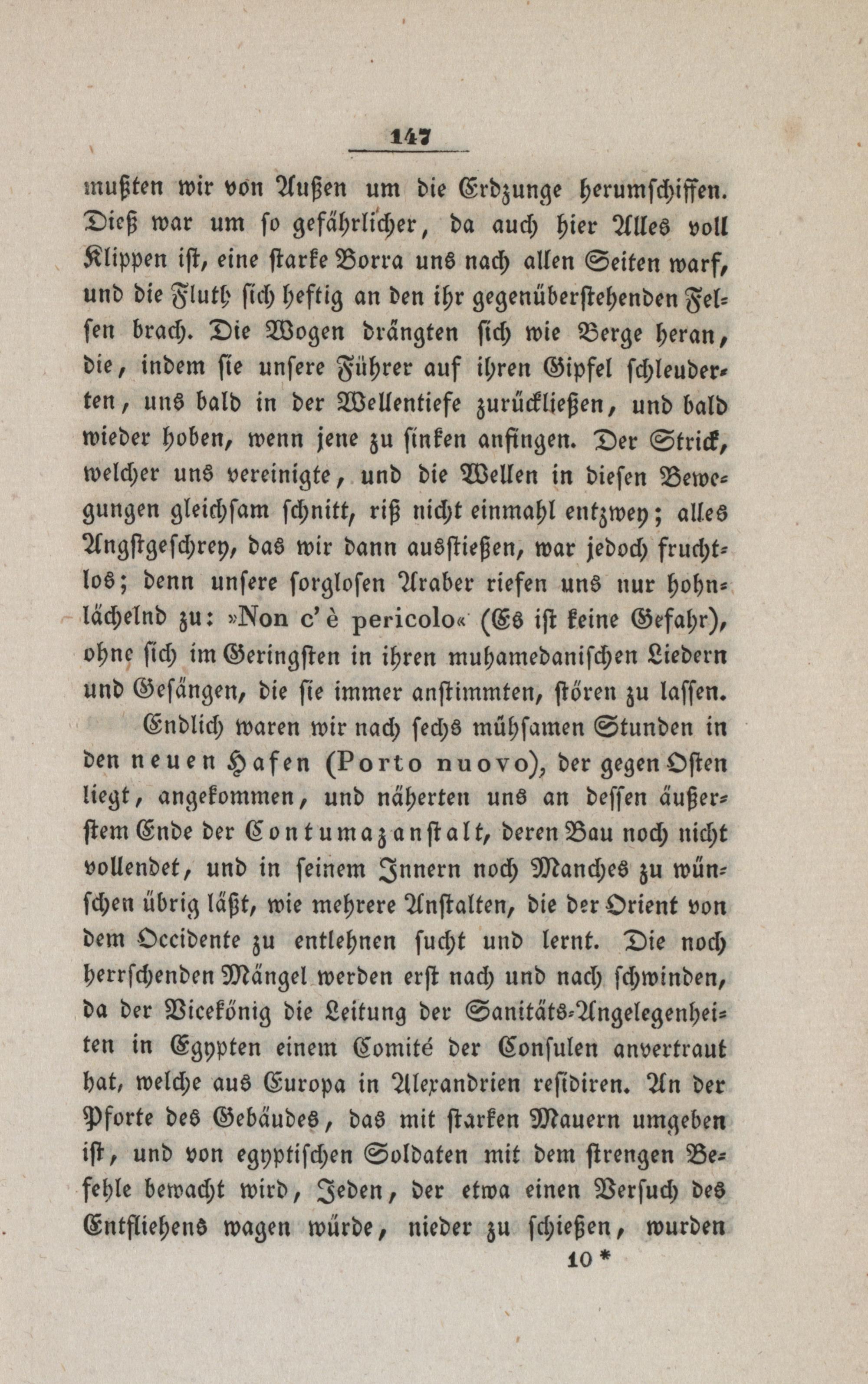 147

mußten wir von Außen um die Erdzunge herumschiffen. Dieß war um so gefährlicher, da auch hier Alles voll Klippen ist, eine starke Borra uns nach allen Seiten warf, und die Fluth sich heftig an den ihr gegenüberstehenden Felsen brach. Die Wogen drängten sich wie Berge heran, die, indem sie unsere Führer auf ihren Gipfel schleuderten, uns bald in der Wellentiefe zurückließen, und bald wieder hoben, wenn jene zu sinken anfingen. Der Strick, welcher uns vereinigte, und die Wellen in diesen Bewegungen gleichsam schnitt, riß nicht einmahl entzwey; alles Angstgeschrey, das wir dann ausstießen, war jedoch fruchtlos; denn unsere sorglosen Araber riefen uns nur hohnlächelnd zu: »Non c' è pericolo« (Es ist keine Gefahr), ohne sich im Geringsten in ihren muhamedanischen Liedern und Gesängen, die sie immer anstimmten, stören zu lassen.

Endlich waren wir nach sechs mühsamen Stunden in den neuen Hafen (Porto nuovo), der gegen Osten liegt, angekommen, und näherten uns an dessen äußerstem Ende der Contumazanstalt, deren Bau noch nicht vollendet, und in seinem Innern noch Manches zu wünschen übrig läßt, wie mehrere Anstalten, die der Orient von dem Occidente zu entlehnen sucht und lernt. Die noch herrschenden Mängel werden erst nach und nach schwinden, da der Vicekönig die Leitung der Sanitäts-Angelegenheiten in Egypten einem Comité der Consulen anvertraut hat, welche aus Europa in Alexandrien residiren. An der Pforte des Gebäudes, das mit starken Mauern umgeben ist, und von egyptischen Soldaten mit dem strengen Befehle bewacht wird, Jeden, der etwa einen Versuch des Entfliehens wagen würde, nieder zu schießen, wurden

10 *